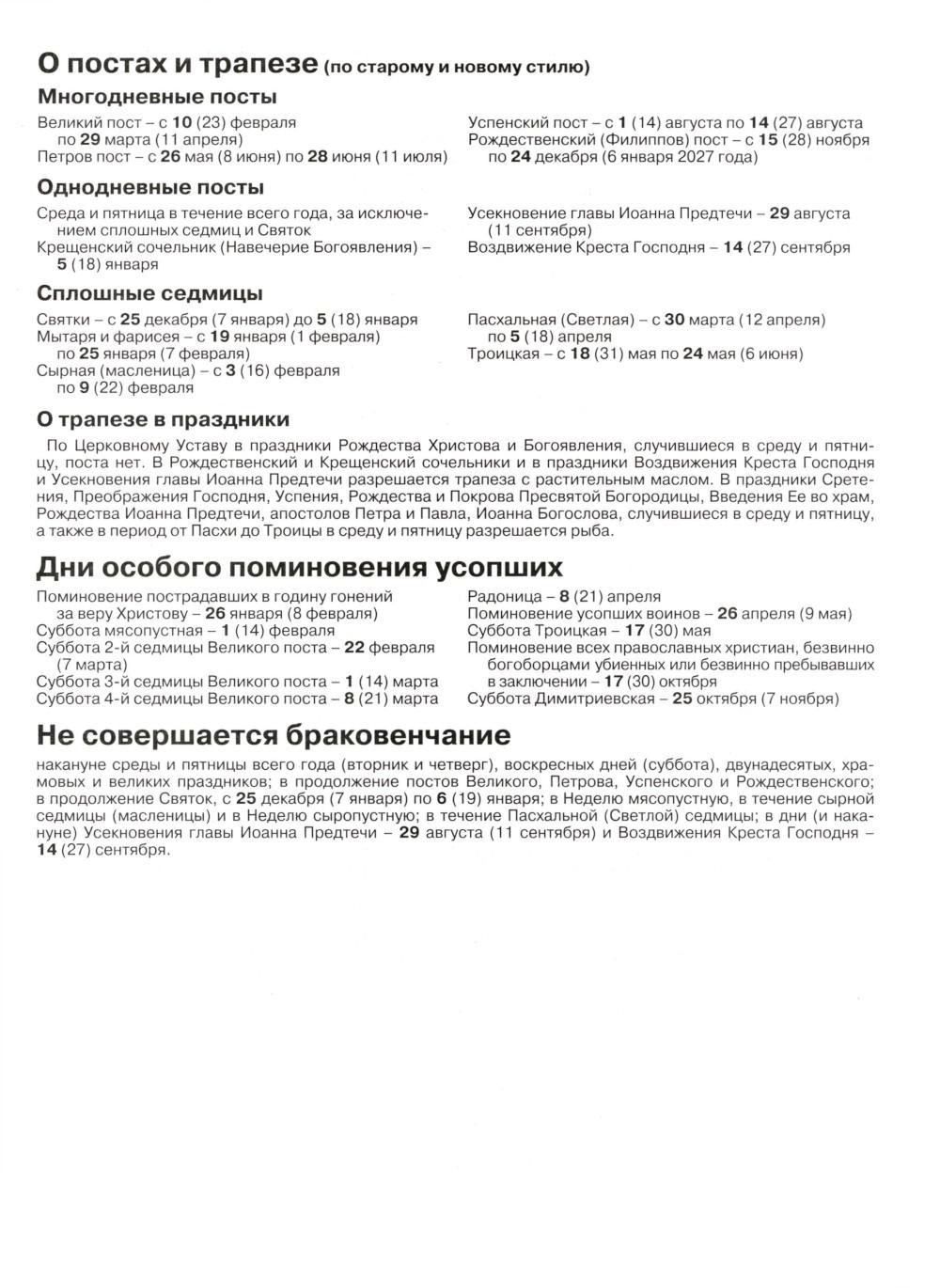 О постах и трапезе (по старому и новому стилю)

Многодневные посты

Великий пост – с 10 (23) февраля по 29 марта (11 апреля)
Петров пост – с 26 мая (8 июня) по 28 июня (11 июля)

Успенский пост – с 1 (14) августа по 14 (27) августа
Рождественский (Филиппов) пост – с 15 (28) ноября по 24 декабря (6 января 2027 года)

Однодневные посты

Среда и пятница в течение всего года, за исключением сплошных седмиц и Святок
Крещенский сочельник (Навечерие Богоявления) – 5 (18) января

Усекновение главы Иоанна Предтечи – 29 августа (11 сентября)
Воздвижение Креста Господня – 14 (27) сентября

Сплошные седмицы

Святки – с 25 декабря (7 января) до 5 (18) января
Мытаря и фарисея – с 19 января (1 февраля) по 25 января (7 февраля)
Сырная (масленица) – с 3 (16) февраля по 9 (22) февраля

Пасхальная (Светлая) – с 30 марта (12 апреля) по 5 (18) апреля
Троицкая – с 18 (31) мая по 24 мая (6 июня)

О трапезе в праздники

По Церковному Уставу в праздники Рождества Христова и Богоявления, случившиеся в среду и пятницу, поста нет. В Рождественский и Крещенский сочельники и в праздники Воздвижения Креста Господня и Усекновения главы Иоанна Предтечи разрешается трапеза с растительным маслом. В праздники Сретения, Преображения Господня, Успения, Рождества и Покрова Пресвятой Богородицы, Введения Ее во храм, Рождества Иоанна Предтечи, апостолов Петра и Павла, Иоанна Богослова, случившиеся в среду и пятницу, а также в период от Пасхи до Троицы в среду и пятницу разрешается рыба.

Дни особого поминовения усопших

Поминовение пострадавших в годину гонений за веру Христову – 26 января (8 февраля)
Суббота мясопустная – 1 (14) февраля
Суббота 2-й седмицы Великого поста – 22 февраля (7 марта)
Суббота 3-й седмицы Великого поста – 1 (14) марта
Суббота 4-й седмицы Великого поста – 8 (21) марта

Радоница – 8 (21) апреля
Поминовение усопших воинов – 26 апреля (9 мая)
Суббота Троицкая – 17 (30) мая
Поминовение всех православных христиан, безвинно богоборцами убиенных или безвинно пребывавших в заключении – 17 (30) октября
Суббота Димитриевская – 25 октября (7 ноября)

Не совершается браковенчание

накануне среды и пятницы всего года (вторник и четверг), воскресных дней (суббота), двунадесятых, храмовых и великих праздников; в продолжение постов Великого, Петрова, Успенского и Рождественского; в продолжение Святок, с 25 декабря (7 января) по 6 (19) января; в Неделю мясопустную, в течение сырной седмицы (масленицы) и в Неделю сыропустную; в течение Пасхальной (Светлой) седмицы; в дни (и накануне) Усекновения главы Иоанна Предтечи – 29 августа (11 сентября) и Воздвижения Креста Господня – 14 (27) сентября.